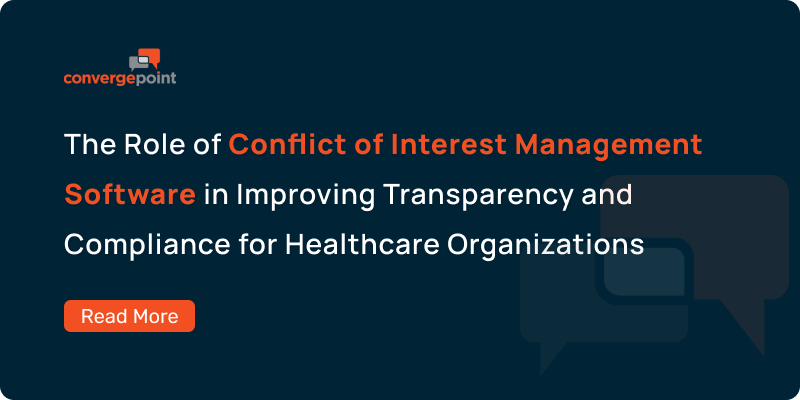 convergepoint

The Role of Conflict of Interest Management Software in Improving Transparency and Compliance for Healthcare Organizations

Read More